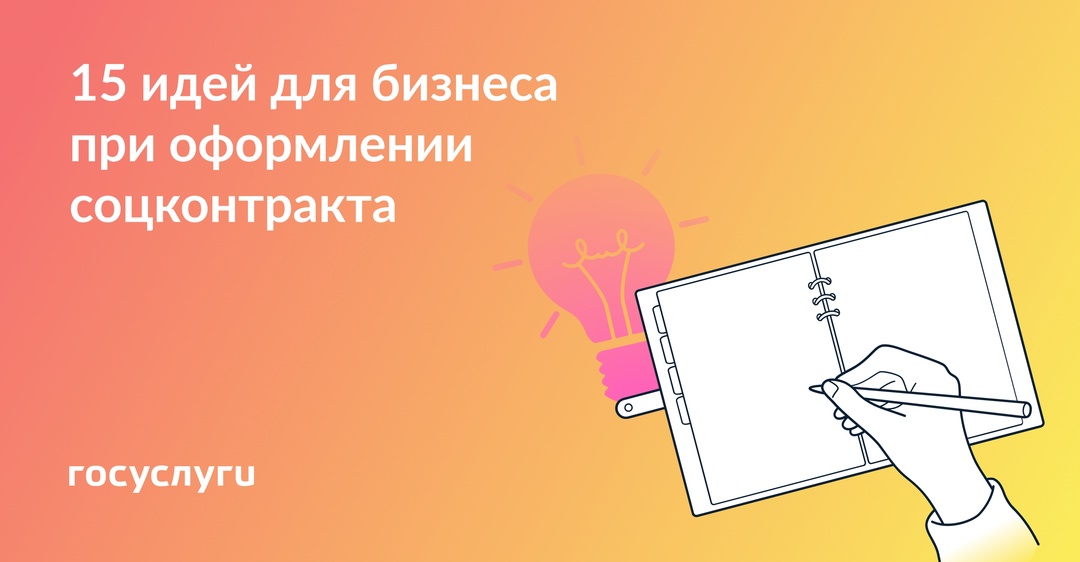 15 идей для бизнеса при оформлении соцконтракта

госуслуги